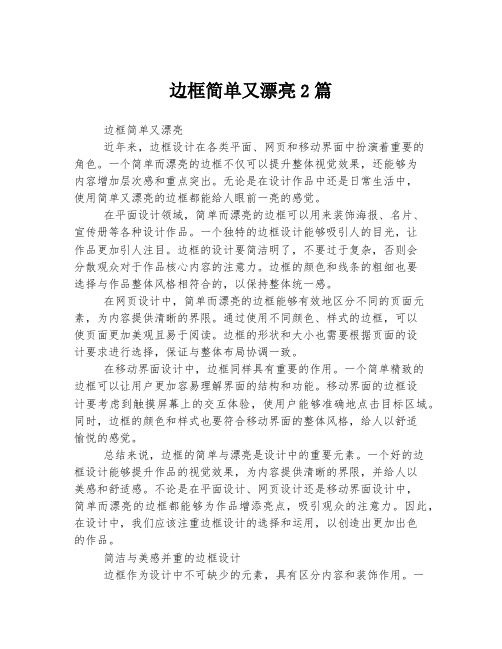 边框简单又漂亮2篇

边框简单又漂亮

近年来，边框设计在各类平面、网页和移动界面中扮演着重要的角色。一个简单而漂亮的边框不仅可以提升整体视觉效果，还能够为内容增加层次感和重点突出。无论是在设计作品中还是日常生活中，使用简单又漂亮的边框都能给人眼前一亮的感觉。

在平面设计领域，简单而漂亮的边框可以用来装饰海报、名片、宣传册等各种设计作品。一个独特的边框设计能够吸引人的目光，让作品更加引人注目。边框的设计要简洁明了，不要过于复杂，否则会分散观众对于作品核心内容的注意力。边框的颜色和线条的粗细也要选择与作品整体风格相符合的，以保持整体统一感。

在网页设计中，简单而漂亮的边框能够有效地区分不同的页面元素，为内容提供清晰的界限。通过使用不同颜色、样式的边框，可以使页面更加美观且易于阅读。边框的形状和大小也需要根据页面的设计要求进行选择，保证与整体布局协调一致。

在移动界面设计中，边框同样具有重要的作用。一个简单精致的边框可以让用户更加容易理解界面的结构和功能。移动界面的边框设计要考虑到触摸屏幕上的交互体验，使用户能够准确地点击目标区域。同时，边框的颜色和样式也要符合移动界面的整体风格，给人以舒适愉悦的感觉。

总结来说，边框的简单与漂亮是设计中的重要元素。一个好的边框设计能够提升作品的视觉效果，为内容提供清晰的界限，并给人以美感和舒适感。不论是在平面设计、网页设计还是移动界面设计中，简单而漂亮的边框都能够为作品增添亮点，吸引观众的注意力。因此，在设计中，我们应该注重边框设计的选择和运用，以创造出更加出色的作品。

简洁与美感并重的边框设计

边框作为设计中不可缺少的元素，具有区分内容和装饰作用。一